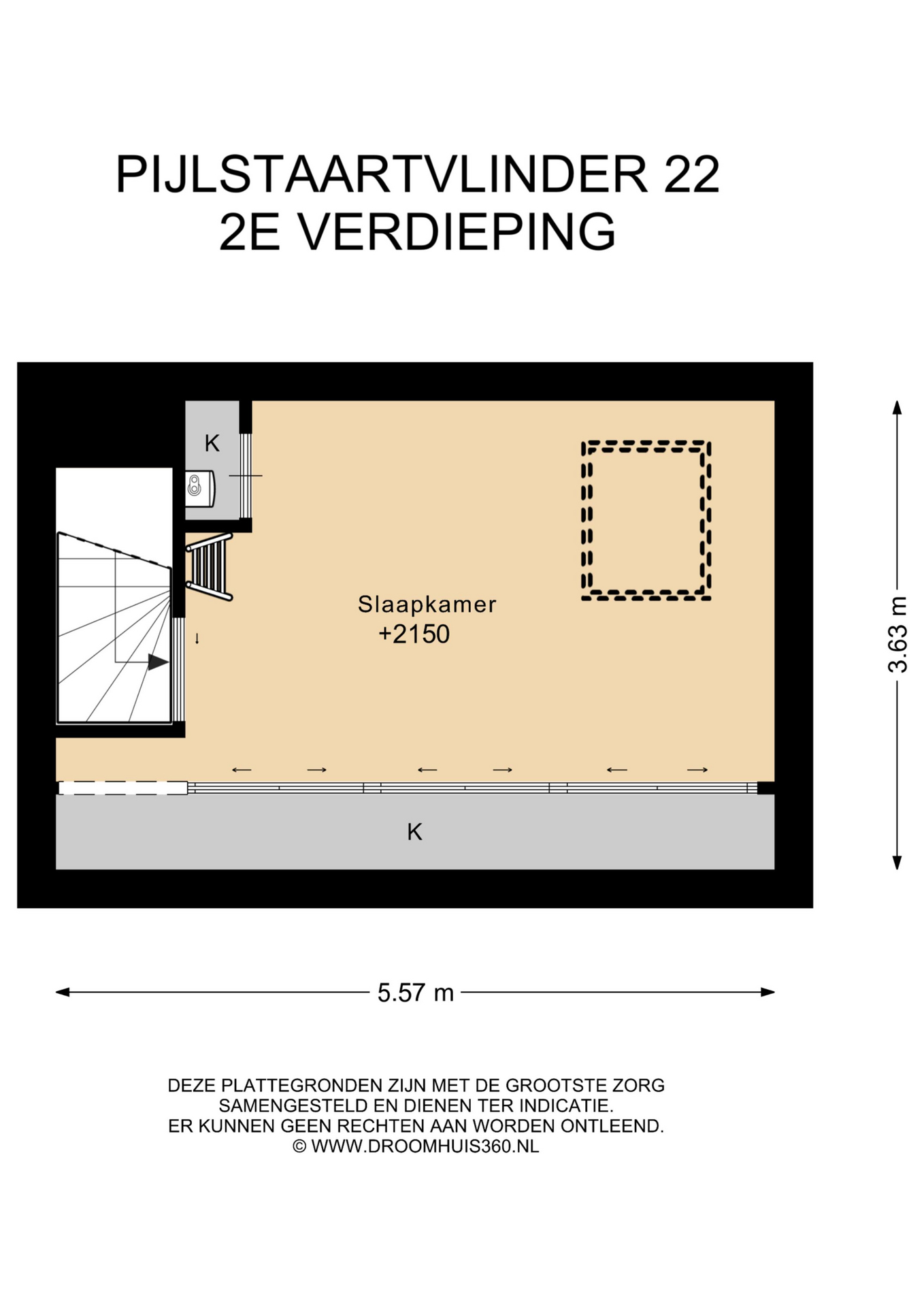 PIJLSTAARTVLINDER 22
2E VERDIEPING

K

Slaapkamer
+2150

K

3.63 m

5.57 m

DEZE PLATTEGRONDEN ZIJN MET DE GROOTSTE ZORG SAMENGESTELD EN DIENEN TER INDICATIE. ER KUNNEN GEEN RECHTEN AAN WORDEN ONTLEEND.
© WWW.DROOMHUIS360.NL